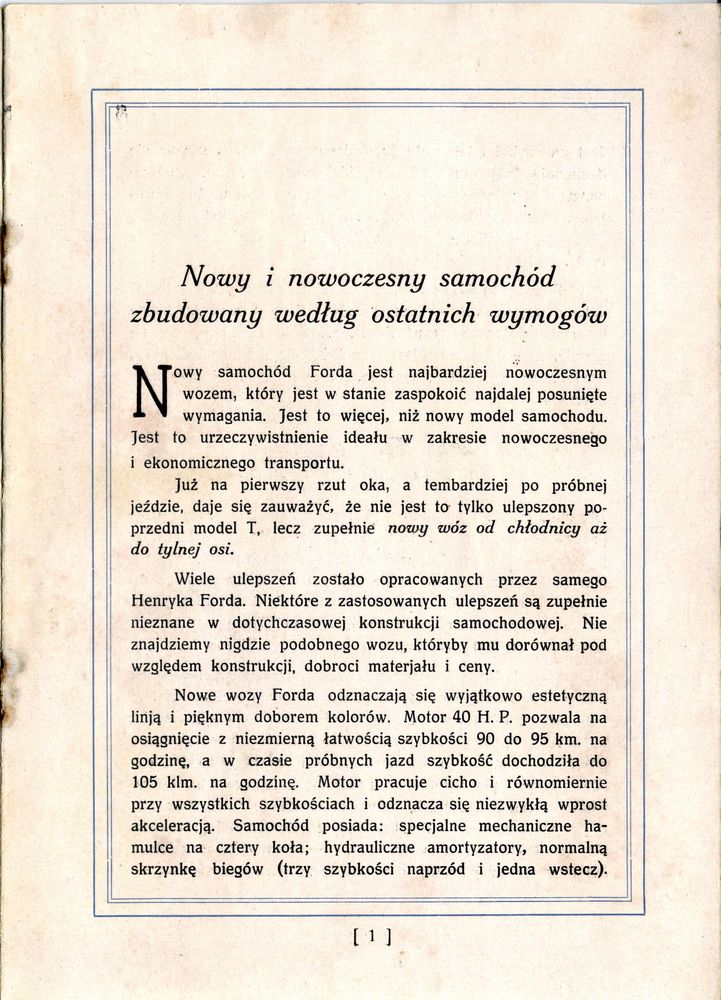 Nowy i nowoczesny samochód zbudowany według ostatnich wymogów

Nowy samochód Forda jest najbardziej nowoczesnym wozem, który jest w stanie zaspokoić najdalej posunięte wymagania. Jest to więcej, niż nowy model samochodu. Jest to urzeczywistnienie ideału w zakresie nowoczesnego i ekonomicznego transportu.

Już na pierwszy rzut oka, a tembardziej po próbnej jeździe, daje się zauważyć, że nie jest to tylko ulepszony poprzedni model T, lecz zupełnie nowy wóz od chłodnicy aż do tylnej osi.

Wiele ulepszeń zostało opracowanych przez samego Henryka Forda. Niektóre z zastosowanych ulepszeń są zupełnie nieznane w dotychczasowej konstrukcji samochodowej. Nie znajdziemy nigdzie podobnego wozu, któryby mu dorównał pod względem konstrukcji, dobroci materjału i ceny.

Nowe wozy Forda odznaczają się wyjątkowo estetyczną linją i pięknym doborem kolorów. Motor 40 H. P. pozwala na osiągnięcie z niezmierną łatwością szybkości 90 do 95 km. na godzinę, a w czasie próbnych jazd szybkość dochodziła do 105 klm. na godzinę. Motor pracuje cicho i równomiernie przy wszystkich szybkościach i odznacza się niezwykłą wprost akceleracją. Samochód posiada: specjalne mechaniczne hamulce na cztery koła; hydrauliczne amortyzatory, normalną skrzynkę biegów (trzy szybkości naprzód i jedna wstecz).

[ 1 ]